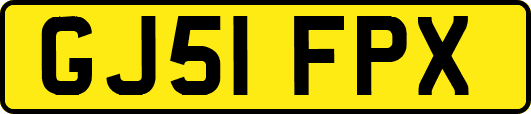 GJ51 FPX